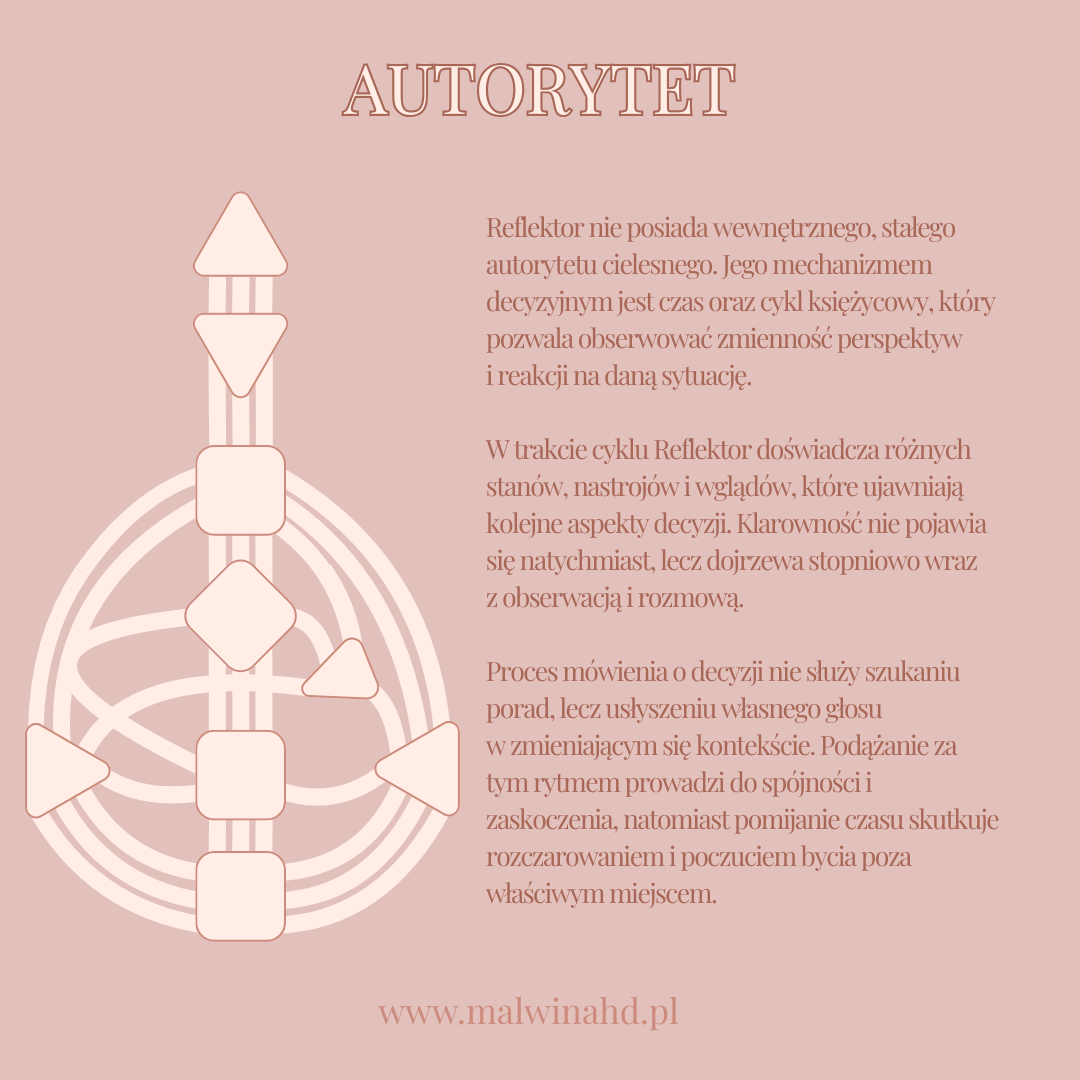 AUTORYTET

Reflektor nie posiada wewnętrznego, stałego autorytetu cielesnego. Jego mechanizmem decyzyjnym jest czas oraz cykl księżycowy, który pozwala obserwować zmienność perspektyw i reakcji na daną sytuację.

W trakcie cyklu Reflektor doświadcza różnych stanów, nastrojów i wglądów, które ujawniają kolejne aspekty decyzji. Klarowność nie pojawia się natychmiast, lecz dojrzewa stopniowo wraz z obserwacją i rozmową.

Proces mówienia o decyzji nie służy szukaniu porad, lecz usłyszeniu własnego głosu w zmieniającym się kontekście. Podążanie za tym rytmem prowadzi do spójności i zaskoczenia, natomiast pomijanie czasu skutkuje rozczarowaniem i poczuciem bycia poza właściwym miejscem.

www.malwinahd.pl